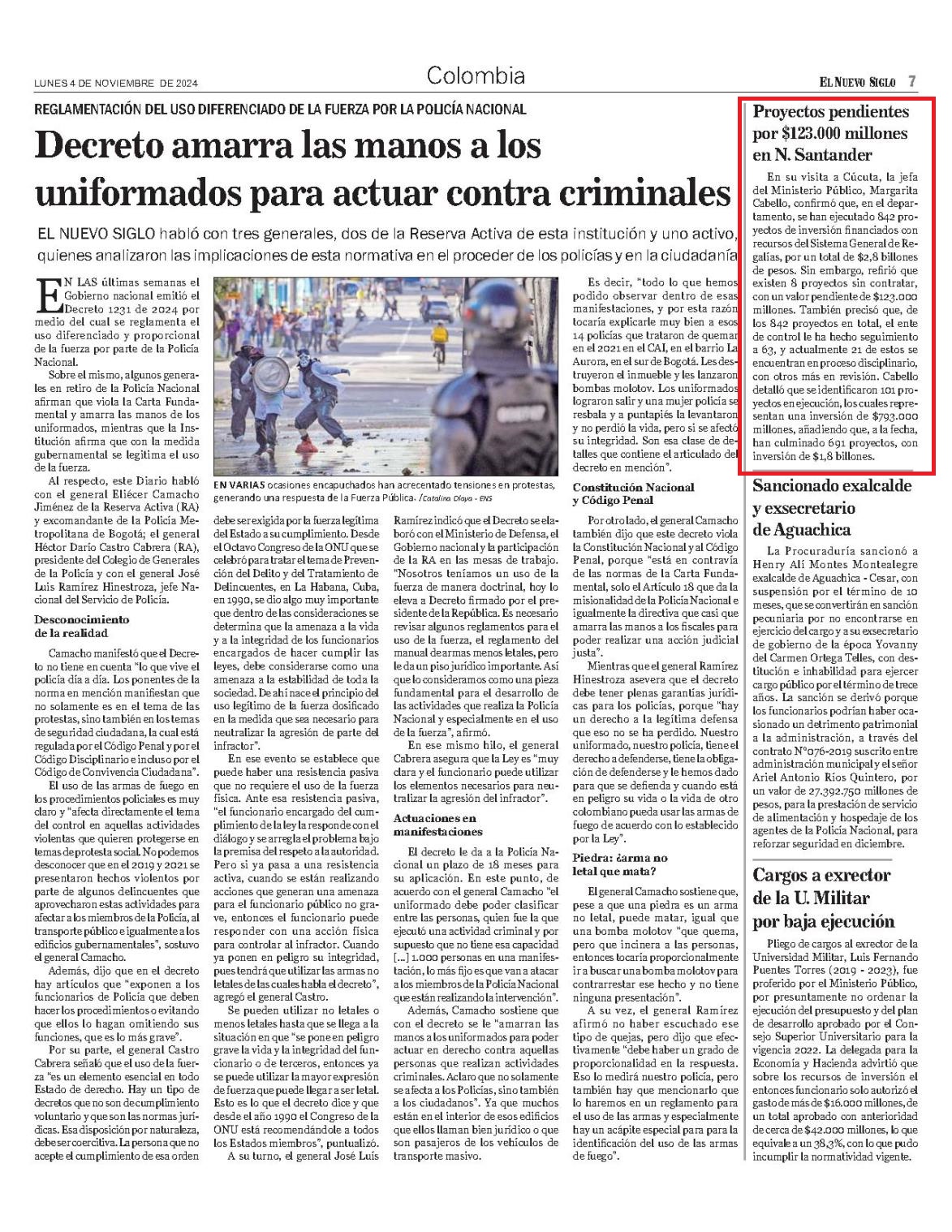 LUNES 4 DE NOVIEMBRE DE 2024

Colombia

EL NUEVO SIGLO 7

REGLAMENTACIÓN DEL USO DIFERENCIADO DE LA FUERZA POR LA POLICÍA NACIONAL

Decreto amarra las manos a los uniformados para actuar contra criminales

EL NUEVO SIGLO habló con tres generales, dos de la Reserva Activa de esta institución y uno activo, quienes analizaron las implicaciones de esta normativa en el proceder de los policías y en la ciudadanía

EN LAS últimas semanas el Gobierno nacional emitió el Decreto 1231 de 2024 por medio del cual se reglamenta el uso diferenciado y proporcional de la fuerza por parte de la Policía Nacional.

Sobre el mismo, algunos generales en retiro de la Policía Nacional afirman que viola la Carta Fundamental y amarra las manos de los uniformados, mientras que la Institución afirma que con la medida gubernamental se legitima el uso de la fuerza.

Al respecto, este Diario habló con el general Eliécer Camacho Jiménez de la Reserva Activa (RA) y excomandante de la Policía Metropolitana de Bogotá; el general Héctor Darío Castro Cabrera (RA), presidente del Colegio de Generales de la Policía y con el general José Luis Ramírez Hinestroza, jefe Nacional del Servicio de Policía.

Desconocimiento de la realidad

Camacho manifestó que el Decreto no tiene en cuenta "lo que vive el policía día a día. Los ponentes de la norma en mención manifiestan que no solamente es en el tema de las protestas, sino también en los temas de seguridad ciudadana, la cual está regulada por el Código Penal y por el Código Disciplinario e incluso por el Código de Convivencia Ciudadana".

El uso de las armas de fuego en los procedimientos policiales es muy claro y "afecta directamente el tema del control en aquellas actividades violentas que quieren protegerse en temas de protesta social. No podemos desconocer que en el 2019 y 2021 se presentaron hechos violentos por parte de algunos delincuentes que aprovecharon estas actividades para afectar a los miembros de la Policía, al transporte público e igualmente a los edificios gubernamentales", sostuvo el general Camacho.

Además, dijo que en el decreto hay artículos que "exponen a los funcionarios de Policía que deben hacer los procedimientos o evitando que ellos lo hagan omitiendo sus funciones, que es lo más grave".

Por su parte, el general Castro Cabrera señaló que el uso de la fuerza "es un elemento esencial en todo Estado de derecho. Hay un tipo de decretos que no son de cumplimiento voluntario y que son las normas jurídicas. Esa disposición por naturaleza, debe ser coercitiva. La persona que no acepte el cumplimiento de esa orden

EN VARIAS ocasiones encapuchados han acrecentado tensiones en protestas, generando una respuesta de la Fuerza Pública. /Catalina Olaya - ENS

debe ser exigida por la fuerza legítima del Estado a su cumplimiento. Desde el Octavo Congreso de la ONU que se celebró para tratar el tema de Prevención del Delito y del Tratamiento de Delincuentes, en La Habana, Cuba, en 1990, se dio algo muy importante que dentro de las consideraciones se determina que la amenaza a la vida y a la integridad de los funcionarios encargados de hacer cumplir las leyes, debe considerarse como una amenaza a la estabilidad de toda la sociedad. De ahí nace el principio del uso legítimo de la fuerza dosificado en la medida que sea necesario para neutralizar la agresión de parte del infractor".

En ese evento se establece que puede haber una resistencia pasiva que no requiere el uso de la fuerza física. Ante esa resistencia pasiva, "el funcionario encargado del cumplimiento de la ley la responde con el diálogo y se arregla el problema bajo la premisa del respeto a la autoridad. Pero si ya pasa a una resistencia activa, cuando se están realizando acciones que generan una amenaza para el funcionario público no grave, entonces el funcionario puede responder con una acción física para controlar al infractor. Cuando ya ponen en peligro su integridad, pues tendrá que utilizar las armas no letales de las cuales habla el decreto", agregó el general Castro.

Se pueden utilizar no letales o menos letales hasta que se llega a la situación en que "se pone en peligro grave la vida y la integridad del funcionario o de terceros, entonces ya se puede utilizar la mayor expresión de fuerza que puede llegar a ser letal. Esto es lo que el decreto dice y que desde el año 1990 el Congreso de la ONU está recomendándole a todos los Estados miembros", puntualizó.

A su turno, el general José Luis Ramírez indicó que el Decreto se elaboró con el Ministerio de Defensa, el Gobierno nacional y la participación de la RA en las mesas de trabajo. "Nosotros teníamos un uso de la fuerza de manera doctrinal, hoy lo eleva a Decreto firmado por el presidente de la República. Es necesario revisar algunos reglamentos para el uso de la fuerza, el reglamento del manual de armas menos letales, pero le da un piso jurídico importante. Así que lo consideramos como una pieza fundamental para el desarrollo de las actividades que realiza la Policía Nacional y especialmente en el uso de la fuerza", afirmó.

En ese mismo hilo, el general Cabrera asegura que la Ley es "muy clara y el funcionario puede utilizar los elementos necesarios para neutralizar la agresión del infractor".

Actuaciones en manifestaciones

El decreto le da a la Policía Nacional un plazo de 18 meses para su aplicación. En este punto, de acuerdo con el general Camacho "el uniformado debe poder clasificar entre las personas, quien fue la que ejecutó una actividad criminal y por supuesto que no tiene esa capacidad [...] 1.000 personas en una manifestación, lo más fijo es que van a atacar a los miembros de la Policía Nacional que están realizando la intervención".

Además, Camacho sostiene que con el decreto se le "amarran las manos a los uniformados para poder actuar en derecho contra aquellas personas que realizan actividades criminales. Aclaro que no solamente se afecta a los Policías, sino también a los ciudadanos". Ya que muchos están en el interior de esos edificios que ellos llaman bien jurídico o que son pasajeros de los vehículos de transporte masivo.

Es decir, "todo lo que hemos podido observar dentro de esas manifestaciones, y por esta razón tocaría explicarle muy bien a esos 14 policías que trataron de quemar en el 2021 en el CAI, en el barrio La Aurora, en el sur de Bogotá. Les destruyeron el inmueble y les lanzaron bombas molotov. Los uniformados lograron salir y una mujer policía se resbala y a puntapiés la levantaron y no perdió la vida, pero sí se afectó su integridad. Son esa clase de detalles que contiene el articulado del decreto en mención".

Constitución Nacional y Código Penal

Por otro lado, el general Camacho también dijo que este decreto viola la Constitución Nacional y al Código Penal, porque "está en contravía de las normas de la Carta Fundamental, solo el Artículo 18 que da la misionalidad de la Policía Nacional e igualmente la directiva que casi que amarra las manos a los fiscales para poder realizar una acción judicial justa".

Mientras que el general Ramírez Hinestroza asevera que el decreto debe tener plenas garantías jurídicas para los policías, porque "hay un derecho a la legítima defensa que eso no se ha perdido. Nuestro uniformado, nuestro policía, tiene el derecho a defenderse, tiene la obligación de defenderse y le hemos dado para que se defienda y cuando está en peligro su vida o la vida de otro colombiano pueda usar las armas de fuego de acuerdo con lo establecido por la Ley".

Piedra: ¿arma no letal que mata?

El general Camacho sostiene que, pese a que una piedra es un arma no letal, puede matar, igual que una bomba molotov "que quema, pero que incinera a las personas, entonces tocaría proporcionalmente ir a buscar una bomba molotov para contrarrestar ese hecho y no tiene ninguna presentación".

A su vez, el general Ramírez afirmó no haber escuchado ese tipo de quejas, pero dijo que efectivamente "debe haber un grado de proporcionalidad en la respuesta. Eso lo medirá nuestro policía, pero también hay que mencionarlo que lo haremos en un reglamento para el uso de las armas y especialmente hay un acápite especial para para la identificación del uso de las armas de fuego".

Proyectos pendientes por $123.000 millones en N. Santander

En su visita a Cúcuta, la jefa del Ministerio Público, Margarita Cabello, confirmó que, en el departamento, se han ejecutado 842 proyectos de inversión financiados con recursos del Sistema General de Regalías, por un total de $2,8 billones de pesos. Sin embargo, refirió que existen 8 proyectos sin contratar, con un valor pendiente de $123.000 millones. También precisó que, de los 842 proyectos en total, el ente de control le ha hecho seguimiento a 63, y actualmente 21 de estos se encuentran en proceso disciplinario, con otros más en revisión. Cabello detalló que se identificaron 101 proyectos en ejecución, los cuales representan una inversión de $793.000 millones, añadiendo que, a la fecha, han culminado 691 proyectos, con inversión de $1,8 billones.

Sancionado exalcalde y exsecretario de Aguachica

La Procuraduría sancionó a Henry Alí Montes Montealegre exalcalde de Aguachica - Cesar, con suspensión por el término de 10 meses, que se convertirán en sanción pecuniaria por no encontrarse en ejercicio del cargo y a su exsecretario de gobierno de la época Yovanny del Carmen Ortega Telles, con destitución e inhabilidad para ejercer cargo público por el término de trece años. La sanción se derivó porque los funcionarios podrían haber ocasionado un detrimento patrimonial a la administración, a través del contrato N°076-2019 suscrito entre administración municipal y el señor Ariel Antonio Ríos Quintero, por un valor de 27.392.750 millones de pesos, para la prestación de servicio de alimentación y hospedaje de los agentes de la Policía Nacional, para reforzar seguridad en diciembre.

Cargos a exrector de la U. Militar por baja ejecución

Pliego de cargos al exrector de la Universidad Militar, Luis Fernando Puentes Torres (2019 - 2023), fue proferido por el Ministerio Público, por presuntamente no ordenar la ejecución del presupuesto y del plan de desarrollo aprobado por el Consejo Superior Universitario para la vigencia 2022. La delegada para la Economía y Hacienda advirtió que sobre los recursos de inversión el entonces funcionario solo autorizó el gasto de más de $16.000 millones, de un total aprobado con anterioridad de cerca de $42.000 millones, lo que equivale a un 38,3%, con lo que pudo incumplir la normatividad vigente.